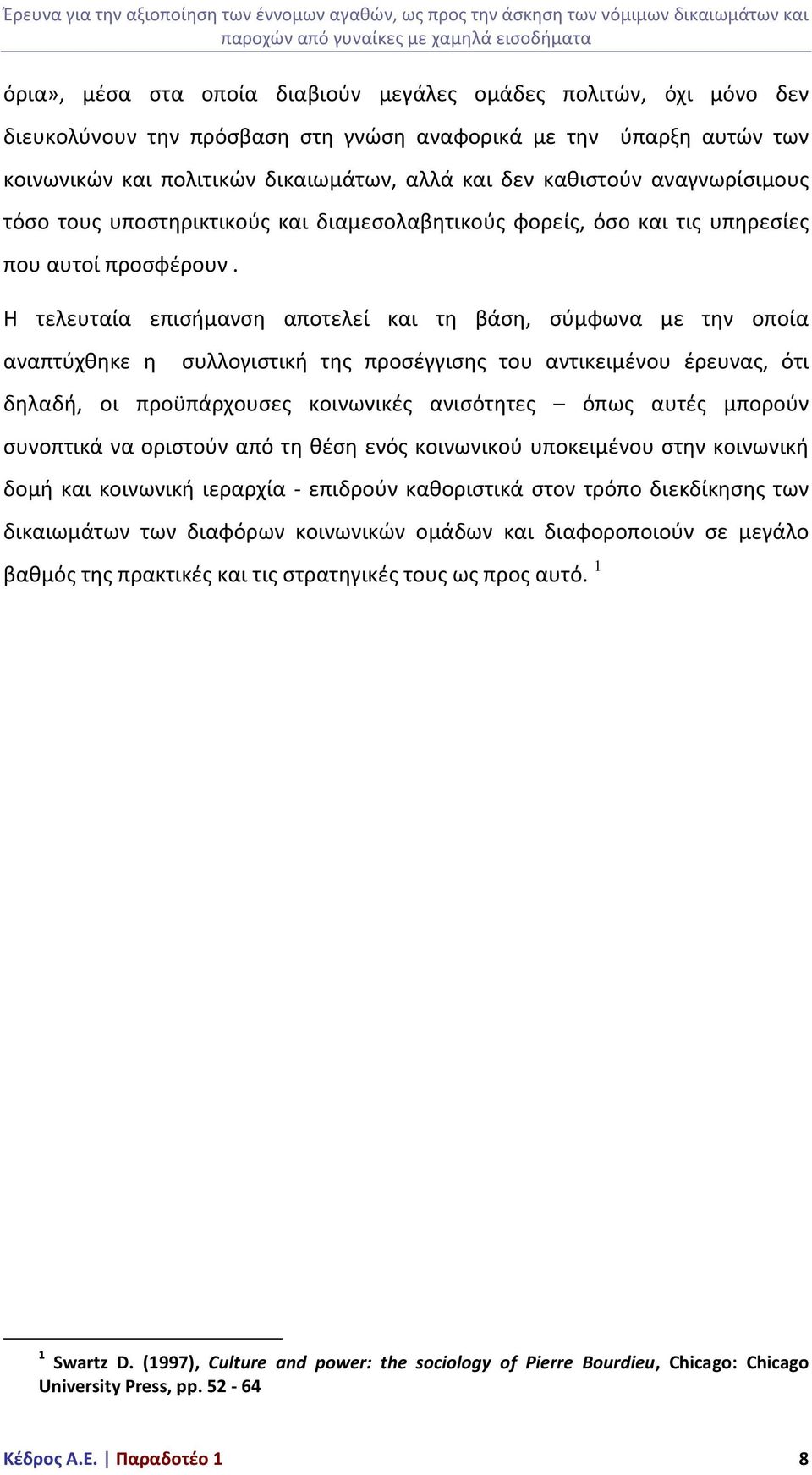 Έρευνα για την αξιοποίηση των έννομων αγαθών, ως προς την άσκηση των νόμιμων δικαιωμάτων και παροχών από γυναίκες με χαμηλά εισοδήματα

όρια», μέσα στα οποία διαβιούν μεγάλες ομάδες πολιτών, όχι μόνο δεν διευκολύνουν την πρόσβαση στη γνώση αναφορικά με την ύπαρξη αυτών των κοινωνικών και πολιτικών δικαιωμάτων, αλλά και δεν καθιστούν αναγνωρίσιμους τόσο τους υποστηρικτικούς και διαμεσολαβητικούς φορείς, όσο και τις υπηρεσίες που αυτοί προσφέρουν .

Η τελευταία επισήμανση αποτελεί και τη βάση, σύμφωνα με την οποία αναπτύχθηκε η συλλογιστική της προσέγγισης του αντικειμένου έρευνας, ότι δηλαδή, οι προϋπάρχουσες κοινωνικές ανισότητες – όπως αυτές μπορούν συνοπτικά να οριστούν από τη θέση ενός κοινωνικού υποκειμένου στην κοινωνική δομή και κοινωνική ιεραρχία - επιδρούν καθοριστικά στον τρόπο διεκδίκησης των δικαιωμάτων των διαφόρων κοινωνικών ομάδων και διαφοροποιούν σε μεγάλο βαθμός της πρακτικές και τις στρατηγικές τους ως προς αυτό. $^1$

$^1$ Swartz D. (1997), Culture and power: the sociology of Pierre Bourdieu, Chicago: Chicago University Press, pp. 52 - 64

Κέδρος Α.Ε. | Παραδοτέο 1 8